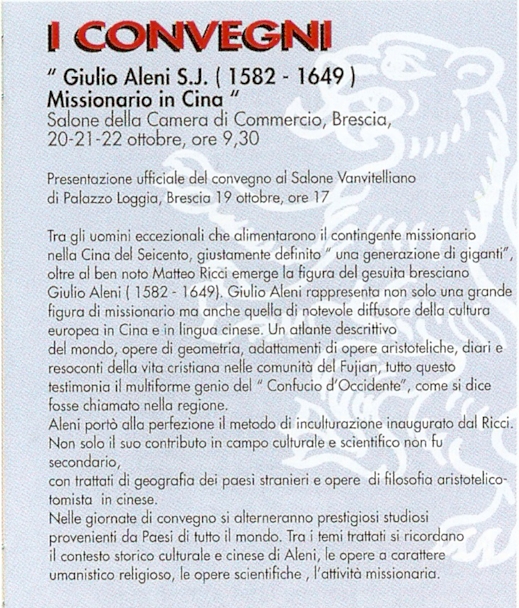 I CONVEGNI

" Giulio Aleni S.J. ( 1582 - 1649 ) Missionario in Cina "
Salone della Camera di Commercio, Brescia, 20-21-22 ottobre, ore 9,30

Presentazione ufficiale del convegno al Salone Vanvitelliano di Palazzo Loggia, Brescia 19 ottobre, ore 17

Tra gli uomini eccezionali che alimentarono il contingente missionario nella Cina del Seicento, giustamente definito " una generazione di giganti", oltre al ben noto Matteo Ricci emerge la figura del gesuita bresciano Giulio Aleni ( 1582 - 1649). Giulio Aleni rappresenta non solo una grande figura di missionario ma anche quella di notevole diffusore della cultura europea in Cina e in lingua cinese. Un atlante descrittivo del mondo, opere di geometria, adattamenti di opere aristoteliche, diari e resoconti della vita cristiana nelle comunità del Fujian, tutto questo testimonia il multiforme genio del " Confucio d'Occidente", come si dice fosse chiamato nella regione.
Aleni portò alla perfezione il metodo di inculturazione inaugurato dal Ricci. Non solo il suo contributo in campo culturale e scientifico non fu secondario,
con trattati di geografia dei paesi stranieri e opere di filosofia aristotelico-tomista in cinese.
Nelle giornate di convegno si alterneranno prestigiosi studiosi provenienti da Paesi di tutto il mondo. Tra i temi trattati si ricordano il contesto storico culturale e cinese di Aleni, le opere a carattere umanistico religioso, le opere scientifiche , l'attività missionaria.